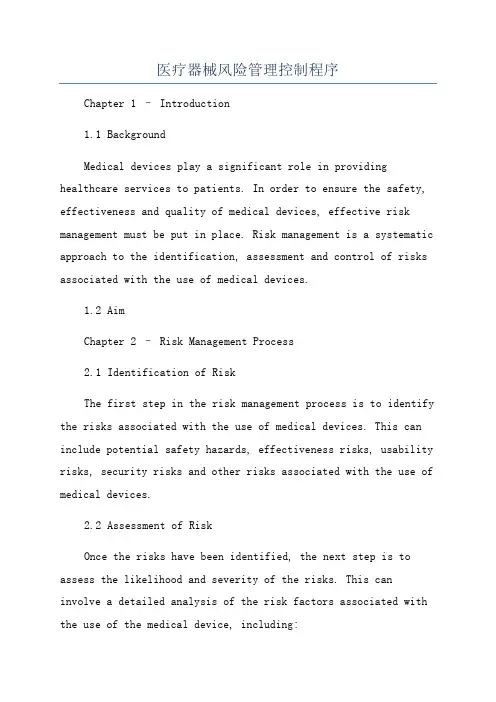 医疗器械风险管理控制程序

Chapter 1 – Introduction

1.1 Background

Medical devices play a significant role in providing healthcare services to patients. In order to ensure the safety, effectiveness and quality of medical devices, effective risk management must be put in place. Risk management is a systematic approach to the identification, assessment and control of risks associated with the use of medical devices.

1.2 Aim

Chapter 2 – Risk Management Process

2.1 Identification of Risk

The first step in the risk management process is to identify the risks associated with the use of medical devices. This can include potential safety hazards, effectiveness risks, usability risks, security risks and other risks associated with the use of medical devices.

2.2 Assessment of Risk

Once the risks have been identified, the next step is to assess the likelihood and severity of the risks. This can involve a detailed analysis of the risk factors associated with the use of the medical device, including: